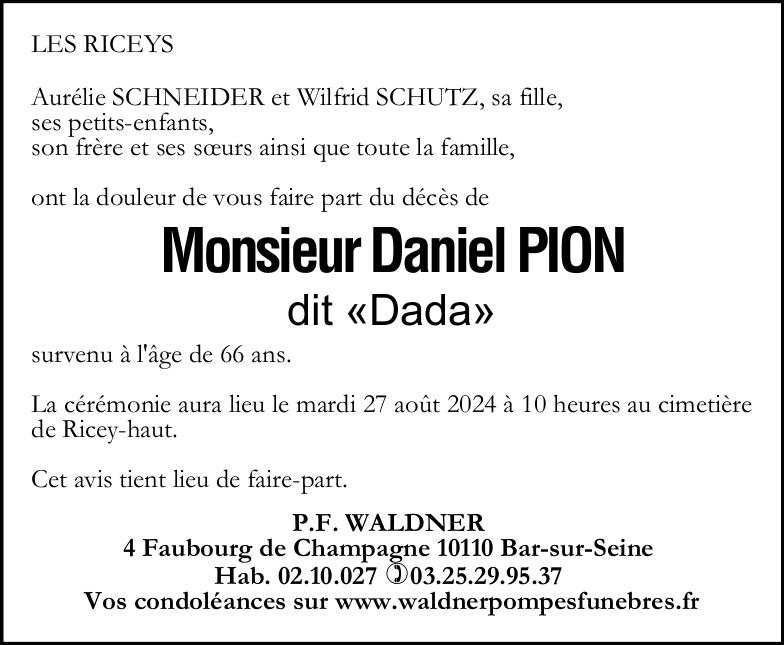 LES RICEYS

Aurélie SCHNEIDER et Wilfrid SCHUTZ, sa fille,
ses petits-enfants,
son frère et ses sœurs ainsi que toute la famille,

ont la douleur de vous faire part du décès de

Monsieur Daniel PION
dit «Dada»

survenu à l'âge de 66 ans.

La cérémonie aura lieu le mardi 27 août 2024 à 10 heures au cimetière de Ricey-haut.

Cet avis tient lieu de faire-part.

P.F. WALDNER
4 Faubourg de Champagne 10110 Bar-sur-Seine
Hab. 02.10.027 ✆03.25.29.95.37
Vos condoléances sur www.waldnerpompesfunebres.fr